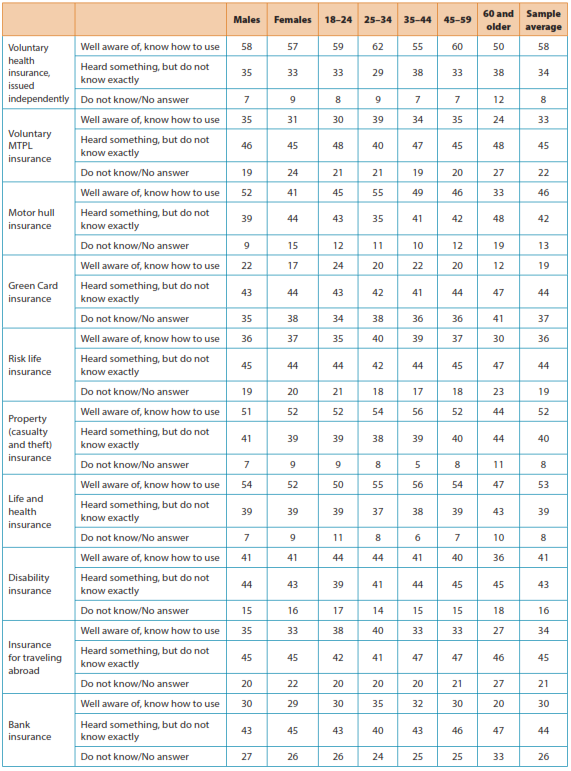 | | | Males | Females | 18–24 | 25–34 | 35–44 | 45–59 | 60 and older | Sample average |
|---|---|---|---|---|---|---|---|---|---|
| Voluntary health insurance, issued independently | Well aware of, know how to use | 58 | 57 | 59 | 62 | 55 | 60 | 50 | 58 |
| | Heard something, but do not know exactly | 35 | 33 | 33 | 29 | 38 | 33 | 38 | 34 |
| | Do not know/No answer | 7 | 9 | 8 | 9 | 7 | 7 | 12 | 8 |
| Voluntary MTPL insurance | Well aware of, know how to use | 35 | 31 | 30 | 39 | 34 | 35 | 24 | 33 |
| | Heard something, but do not know exactly | 46 | 45 | 48 | 40 | 47 | 45 | 48 | 45 |
| | Do not know/No answer | 19 | 24 | 21 | 21 | 19 | 20 | 27 | 22 |
| Motor hull insurance | Well aware of, know how to use | 52 | 41 | 45 | 55 | 49 | 46 | 33 | 46 |
| | Heard something, but do not know exactly | 39 | 44 | 43 | 35 | 41 | 42 | 48 | 42 |
| | Do not know/No answer | 9 | 15 | 12 | 11 | 10 | 12 | 19 | 13 |
| Green Card insurance | Well aware of, know how to use | 22 | 17 | 24 | 20 | 22 | 20 | 12 | 19 |
| | Heard something, but do not know exactly | 43 | 44 | 43 | 42 | 41 | 44 | 47 | 44 |
| | Do not know/No answer | 35 | 38 | 34 | 38 | 36 | 36 | 41 | 37 |
| Risk life insurance | Well aware of, know how to use | 36 | 37 | 35 | 40 | 39 | 37 | 30 | 36 |
| | Heard something, but do not know exactly | 45 | 44 | 44 | 42 | 44 | 45 | 47 | 44 |
| | Do not know/No answer | 19 | 20 | 21 | 18 | 17 | 18 | 23 | 19 |
| Property (casualty and theft) insurance | Well aware of, know how to use | 51 | 52 | 52 | 54 | 56 | 52 | 44 | 52 |
| | Heard something, but do not know exactly | 41 | 39 | 39 | 38 | 39 | 40 | 44 | 40 |
| | Do not know/No answer | 7 | 9 | 9 | 8 | 5 | 8 | 11 | 8 |
| Life and health insurance | Well aware of, know how to use | 54 | 52 | 50 | 55 | 56 | 54 | 47 | 53 |
| | Heard something, but do not know exactly | 39 | 39 | 39 | 37 | 38 | 39 | 43 | 39 |
| | Do not know/No answer | 7 | 9 | 11 | 8 | 6 | 7 | 10 | 8 |
| Disability insurance | Well aware of, know how to use | 41 | 41 | 44 | 44 | 41 | 40 | 36 | 41 |
| | Heard something, but do not know exactly | 44 | 43 | 39 | 41 | 44 | 45 | 45 | 43 |
| | Do not know/No answer | 15 | 16 | 17 | 14 | 15 | 15 | 18 | 16 |
| Insurance for traveling abroad | Well aware of, know how to use | 35 | 33 | 38 | 40 | 33 | 33 | 27 | 34 |
| | Heard something, but do not know exactly | 45 | 45 | 42 | 41 | 47 | 47 | 46 | 45 |
| | Do not know/No answer | 20 | 22 | 20 | 20 | 20 | 21 | 27 | 21 |
| Bank insurance | Well aware of, know how to use | 30 | 29 | 30 | 35 | 32 | 30 | 20 | 30 |
| | Heard something, but do not know exactly | 43 | 45 | 43 | 40 | 43 | 46 | 47 | 44 |
| | Do not know/No answer | 27 | 26 | 26 | 24 | 25 | 25 | 33 | 26 |